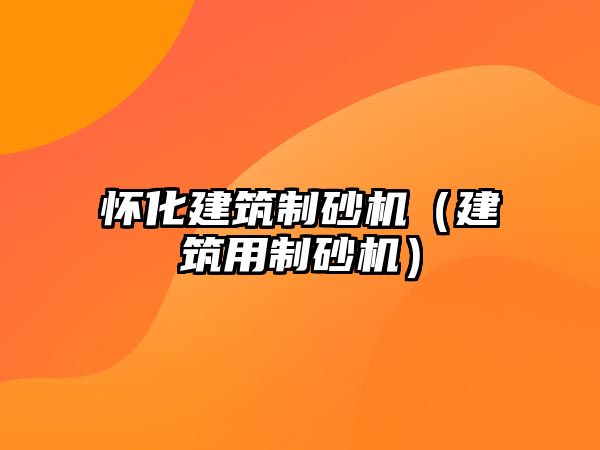 怀化建筑制砂机（建筑用制砂机）